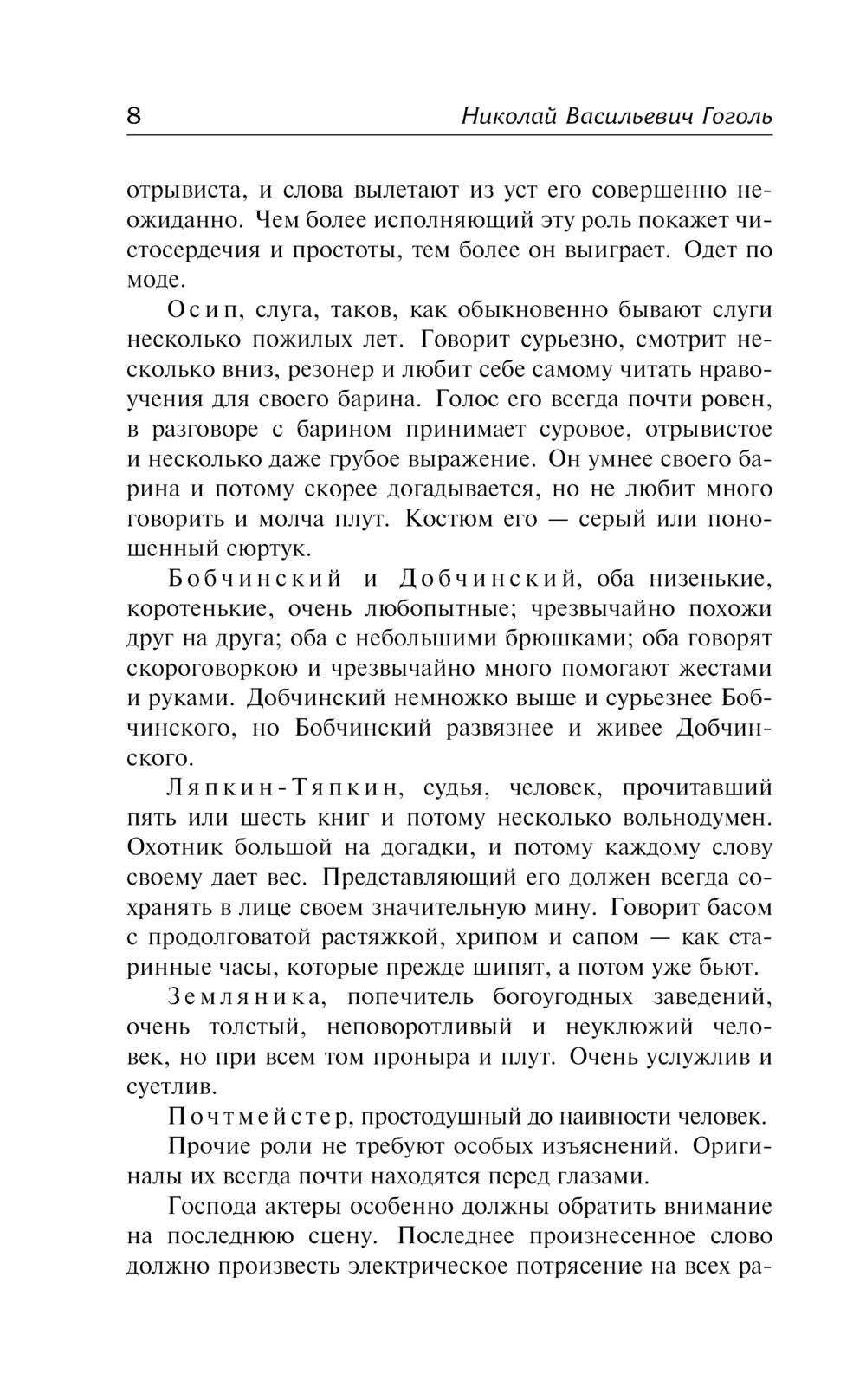 8 Николай Васильевич Гоголь

отрывиста, и слова вылетают из уст его совершенно неожиданно. Чем более исполняющий эту роль покажет чистосердечия и простоты, тем более он выиграет. Одет по моде.

Осип, слуга, таков, как обыкновенно бывают слуги несколько пожилых лет. Говорит сурьезно, смотрит несколько вниз, резонер и любит себе самому читать нравоучения для своего барина. Голос его всегда почти ровен, в разговоре с барином принимает суровое, отрывистое и несколько даже грубое выражение. Он умнее своего барина и потому скорее догадывается, но не любит много говорить и молча плут. Костюм его — серый или поношенный сюртук.

Бобчинский и Добчинский, оба низенькие, коротенькие, очень любопытные; чрезвычайно похожи друг на друга; оба с небольшими брюшками; оба говорят скороговоркою и чрезвычайно много помогают жестами и руками. Добчинский немножко выше и сурьезнее Бобчинского, но Бобчинский развязнее и живее Добчинского.

Ляпкин-Тяпкин, судья, человек, прочитавший пять или шесть книг и потому несколько вольнодумен. Охотник большой на догадки, и потому каждому слову своему дает вес. Представляющий его должен всегда сохранять в лице своем значительную мину. Говорит басом с продолговатой растяжкой, хрипом и сапом — как старинные часы, которые прежде шипят, а потом уже бьют.

Земляника, попечитель богоугодных заведений, очень толстый, неповоротливый и неуклюжий человек, но при всем том проныра и плут. Очень услужлив и суетлив.

Почтмейстер, простодушный до наивности человек.

Прочие роли не требуют особых изъяснений. Оригиналы их всегда почти находятся перед глазами.

Господа актеры особенно должны обратить внимание на последнюю сцену. Последнее произнесенное слово должно произвесть электрическое потрясение на всех ра-